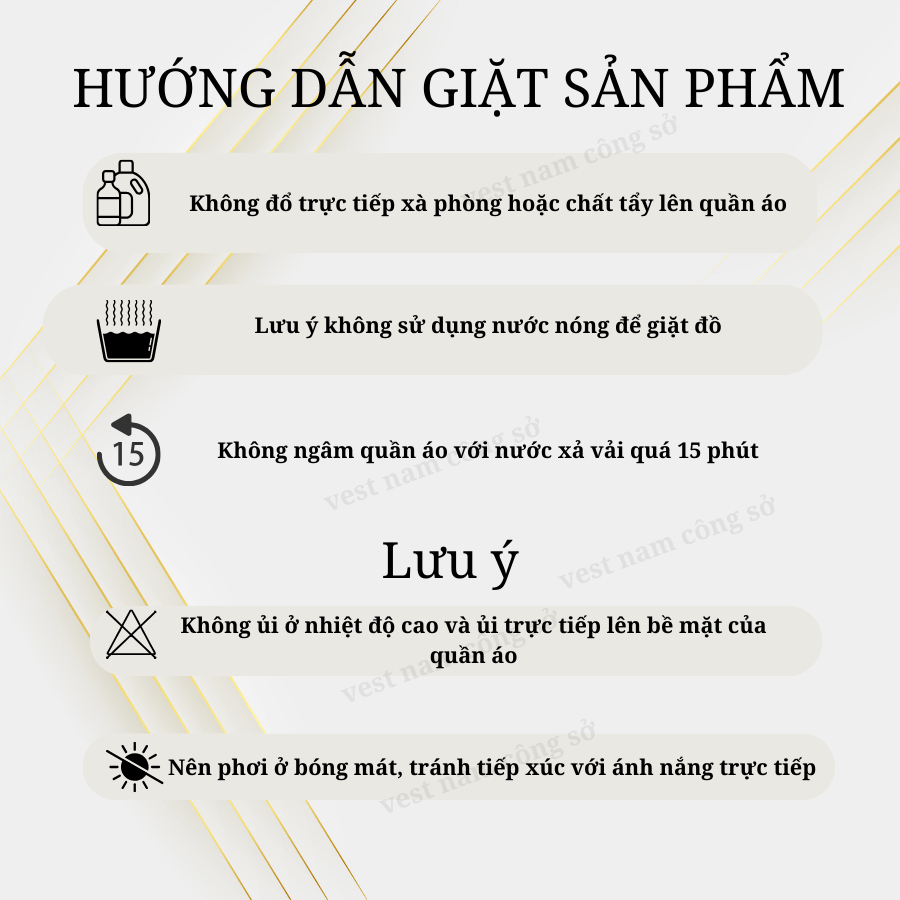 HƯỚNG DẪN GIẶT SẢN PHẨM

Không đổ trực tiếp xà phòng hoặc chất tẩy lên quần áo

Lưu ý không sử dụng nước nóng để giặt đồ

15

Không ngâm quần áo với nước xả vải quá 15 phút

Lưu ý

Không ủi ở nhiệt độ cao và ủi trực tiếp lên bề mặt của quần áo

Nên phơi ở bóng mát, tránh tiếp xúc với ánh nắng trực tiếp

vest nam công sở